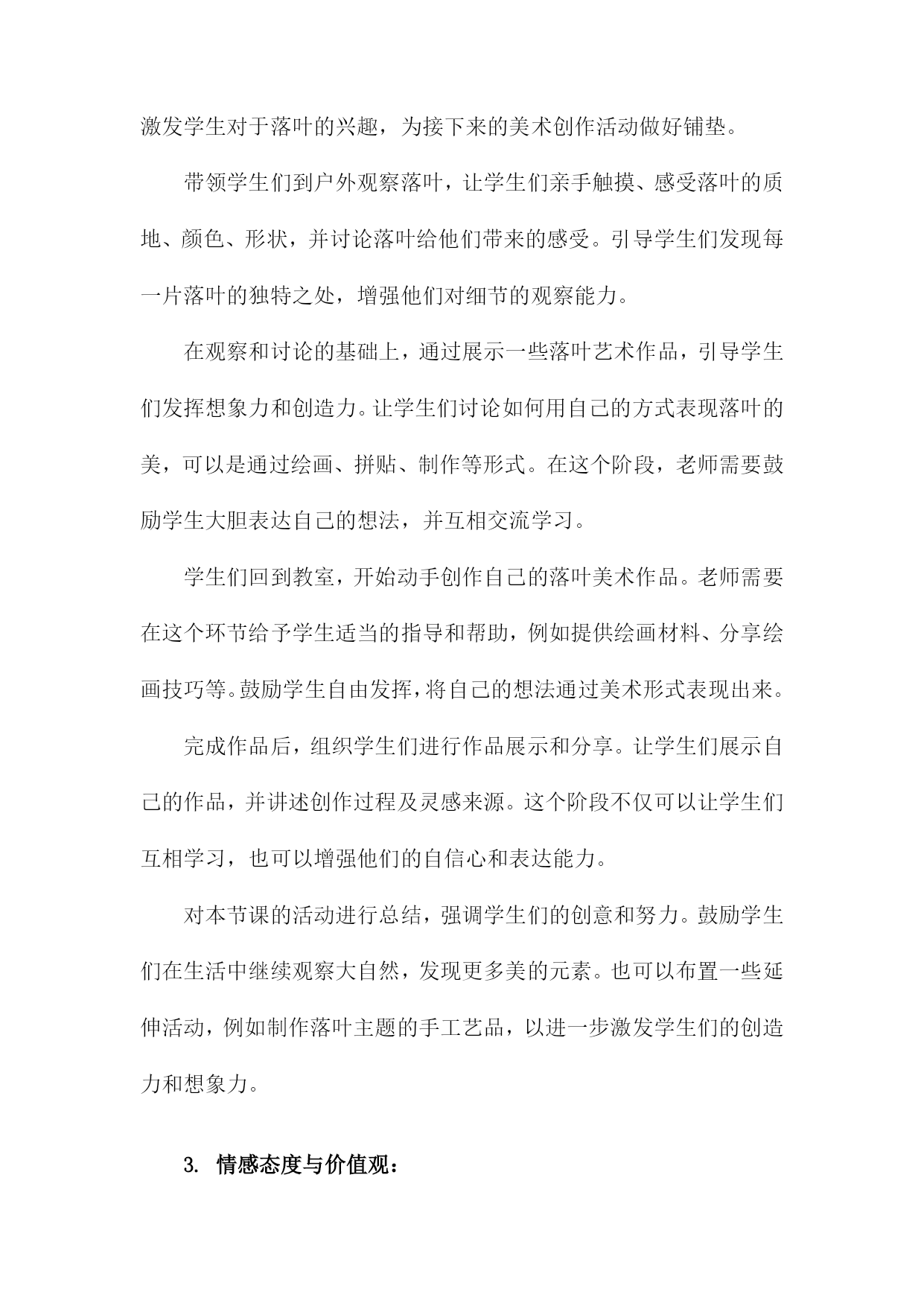 激发学生对于落叶的兴趣，为接下来的美术创作活动做好铺垫。

带领学生们到户外观察落叶，让学生们亲手触摸、感受落叶的质地、颜色、形状，并讨论落叶给他们带来的感受。引导学生们发现每一片落叶的独特之处，增强他们对细节的观察能力。

在观察和讨论的基础上，通过展示一些落叶艺术作品，引导学生们发挥想象力和创造力。让学生们讨论如何用自己的方式表现落叶的美，可以是通过绘画、拼贴、制作等形式。在这个阶段，老师需要鼓励学生大胆表达自己的想法，并互相交流学习。

学生们回到教室，开始动手创作自己的落叶美术作品。老师需要在这个环节给予学生适当的指导和帮助，例如提供绘画材料、分享绘画技巧等。鼓励学生自由发挥，将自己的想法通过美术形式表现出来。

完成作品后，组织学生们进行作品展示和分享。让学生们展示自己的作品，并讲述创作过程及灵感来源。这个阶段不仅可以让学生们互相学习，也可以增强他们的自信心和表达能力。

对本节课的活动进行总结，强调学生们的创意和努力。鼓励学生们在生活中继续观察大自然，发现更多美的元素。也可以布置一些延伸活动，例如制作落叶主题的手工艺品，以进一步激发学生们的创造力和想象力。

3. 情感态度与价值观：